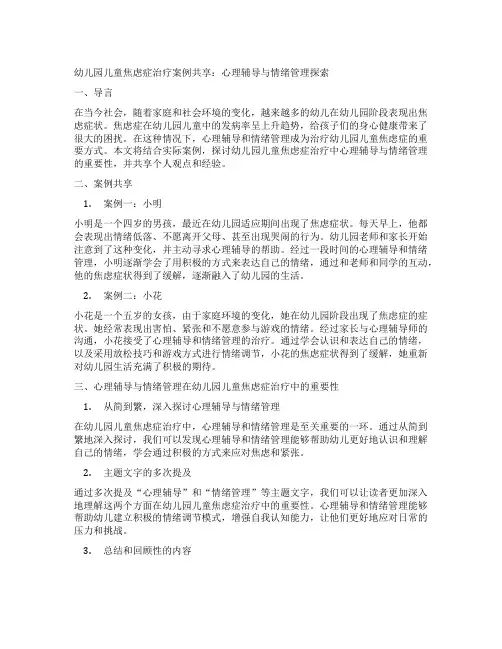 幼儿园儿童焦虑症治疗案例共享：心理辅导与情绪管理探索

一、导言

在当今社会，随着家庭和社会环境的变化，越来越多的幼儿在幼儿园阶段表现出焦虑症状。焦虑症在幼儿园儿童中的发病率呈上升趋势，给孩子们的身心健康带来了很大的困扰。在这种情况下，心理辅导和情绪管理成为治疗幼儿园儿童焦虑症的重要方式。本文将结合实际案例，探讨幼儿园儿童焦虑症治疗中心理辅导与情绪管理的重要性，并共享个人观点和经验。

二、案例共享

1. 案例一：小明

小明是一个四岁的男孩，最近在幼儿园适应期间出现了焦虑症状。每天早上，他都会表现出情绪低落、不愿离开父母、甚至出现哭闹的行为。幼儿园老师和家长开始注意到了这种变化，并主动寻求心理辅导的帮助。经过一段时间的心理辅导和情绪管理，小明逐渐学会了用积极的方式来表达自己的情绪，通过和老师和同学的互动，他的焦虑症状得到了缓解，逐渐融入了幼儿园的生活。

2. 案例二：小花

小花是一个五岁的女孩，由于家庭环境的变化，她在幼儿园阶段出现了焦虑症的症状。她经常表现出害怕、紧张和不愿意参与游戏的情绪。经过家长与心理辅导师的沟通，小花接受了心理辅导和情绪管理的治疗。通过学会认识和表达自己的情绪，以及采用放松技巧和游戏方式进行情绪调节，小花的焦虑症状得到了缓解，她重新对幼儿园生活充满了积极的期待。

三、心理辅导与情绪管理在幼儿园儿童焦虑症治疗中的重要性

1. 从简到繁，深入探讨心理辅导与情绪管理

在幼儿园儿童焦虑症治疗中，心理辅导和情绪管理是至关重要的一环。通过从简到繁地深入探讨，我们可以发现心理辅导和情绪管理能够帮助幼儿更好地认识和理解自己的情绪，学会通过积极的方式来应对焦虑和紧张。

2. 主题文字的多次提及

通过多次提及“心理辅导”和“情绪管理”等主题文字，我们可以让读者更加深入地理解这两个方面在幼儿园儿童焦虑症治疗中的重要性。心理辅导和情绪管理能够帮助幼儿建立积极的情绪调节模式，增强自我认知能力，让他们更好地应对日常的压力和挑战。

3. 总结和回顾性的内容